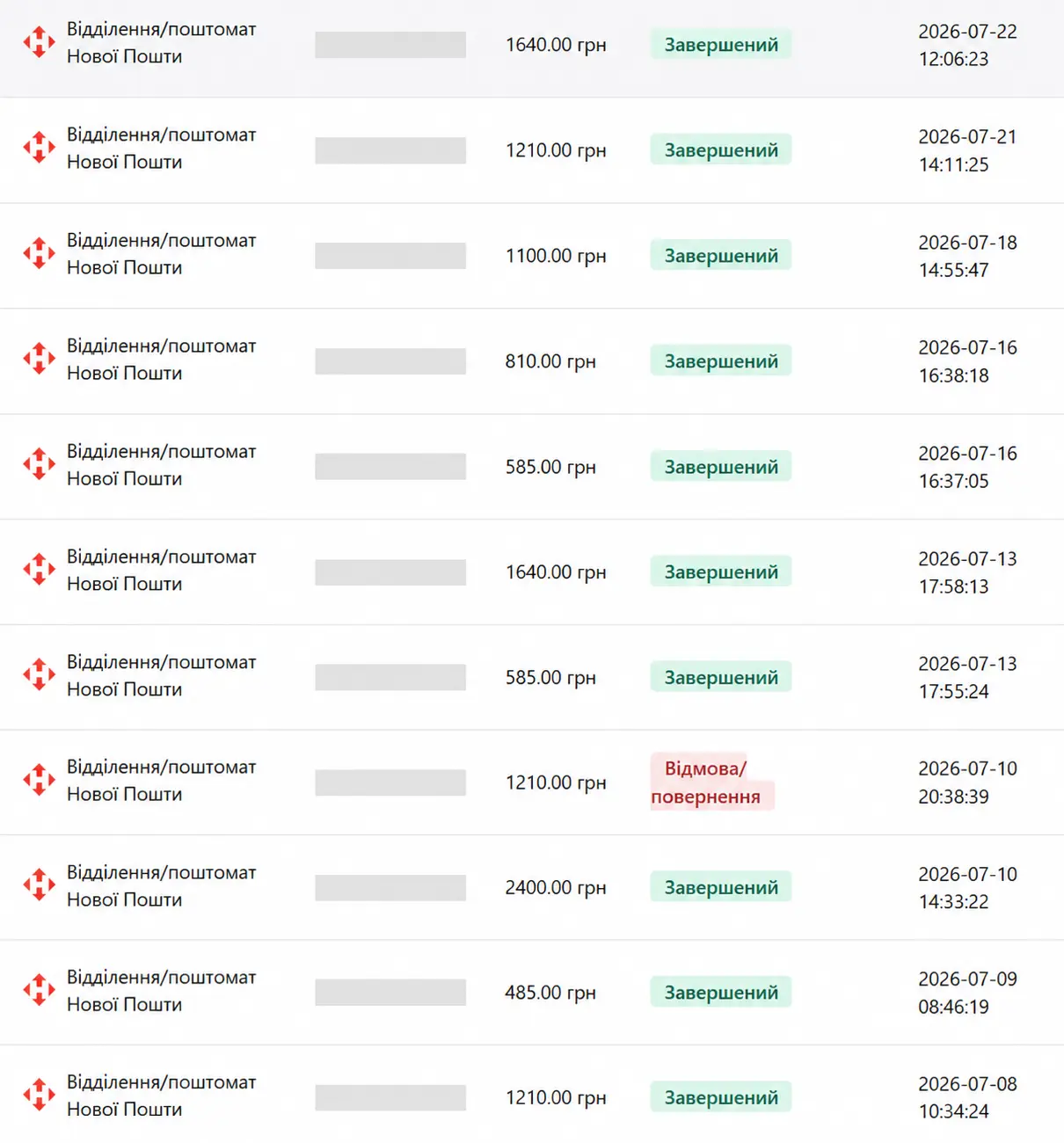 | Відділення/поштомат Нової Пошти | | 1640.00 грн | Завершений | 2026-07-22 12:06:23 |
|---|---|---|---|---|
| Відділення/поштомат Нової Пошти | | 1210.00 грн | Завершений | 2026-07-21 14:11:25 |
| Відділення/поштомат Нової Пошти | | 1100.00 грн | Завершений | 2026-07-18 14:55:47 |
| Відділення/поштомат Нової Пошти | | 810.00 грн | Завершений | 2026-07-16 16:38:18 |
| Відділення/поштомат Нової Пошти | | 585.00 грн | Завершений | 2026-07-16 16:37:05 |
| Відділення/поштомат Нової Пошти | | 1640.00 грн | Завершений | 2026-07-13 17:58:13 |
| Відділення/поштомат Нової Пошти | | 585.00 грн | Завершений | 2026-07-13 17:55:24 |
| Відділення/поштомат Нової Пошти | | 1210.00 грн | Відмова/ повернення | 2026-07-10 20:38:39 |
| Відділення/поштомат Нової Пошти | | 2400.00 грн | Завершений | 2026-07-10 14:33:22 |
| Відділення/поштомат Нової Пошти | | 485.00 грн | Завершений | 2026-07-09 08:46:19 |
| Відділення/поштомат Нової Пошти | | 1210.00 грн | Завершений | 2026-07-08 10:34:24 |